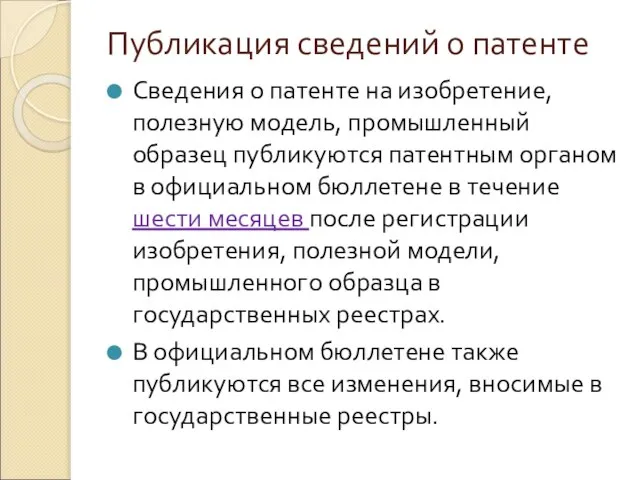 Публикация сведений о патенте

Сведения о патенте на изобретение, полезную модель, промышленный образец публикуются патентным органом в официальном бюллетене в течение шести месяцев после регистрации изобретения, полезной модели, промышленного образца в государственных реестрах.

В официальном бюллетене также публикуются все изменения, вносимые в государственные реестры.